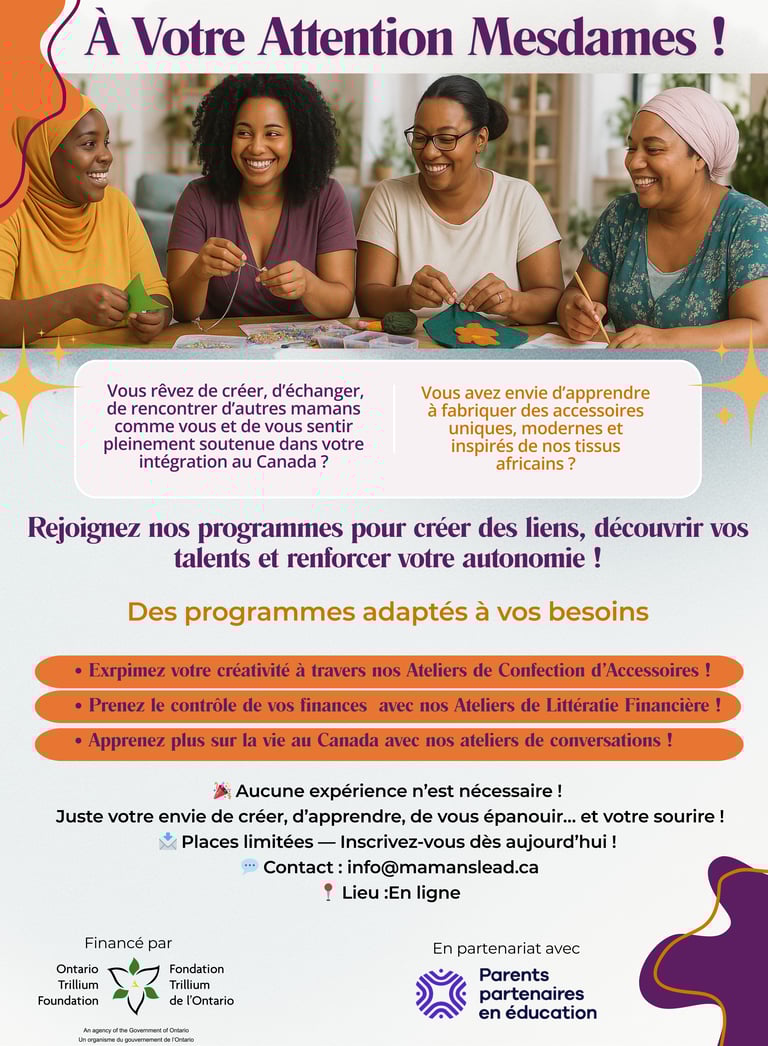 À Votre Attention Mesdames !

Vous rêvez de créer, d'échanger, de rencontrer d'autres mamans comme vous et de vous sentir pleinement soutenue dans votre intégration au Canada ?

Vous avez envie d'apprendre à fabriquer des accessoires uniques, modernes et inspirés de nos tissus africains ?

Rejoignez nos programmes pour créer des liens, découvrir vos talents et renforcer votre autonomie !

Des programmes adaptés à vos besoins

• Exrpimez votre créativité à travers nos Ateliers de Confection d'Accessoires !
• Prenez le contrôle de vos finances avec nos Ateliers de Littératie Financière !
• Apprenez plus sur la vie au Canada avec nos ateliers de conversations !

🎉 Aucune expérience n'est nécessaire !
Juste votre envie de créer, d'apprendre, de vous épanouir... et votre sourire !
📩 Places limitées — Inscrivez-vous dès aujourd'hui !
💬 Contact : info@mamanslead.ca
📍 Lieu :En ligne

Financé par
Ontario Trillium Foundation
Fondation Trillium de l'Ontario
An agency of the Government of Ontario
Un organisme du gouvernement de l'Ontario

En partenariat avec
Parents partenaires en éducation